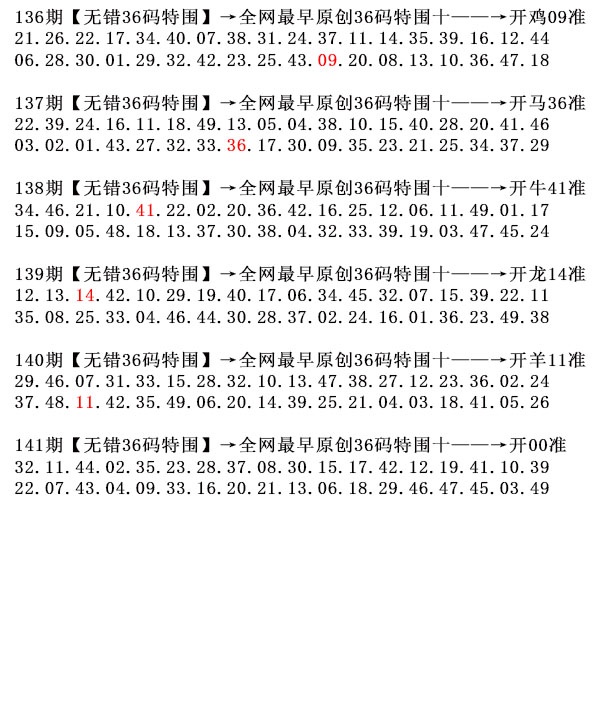 136期【无错36码特围】→全网最早原创36码特围十——→开鸡09准
21.26.22.17.34.40.07.38.31.24.37.11.14.35.39.16.12.44
06.28.30.01.29.32.42.23.25.43.09.20.08.13.10.36.47.18

137期【无错36码特围】→全网最早原创36码特围十——→开马36准
22.39.24.16.11.18.49.13.05.04.38.10.15.40.28.20.41.46
03.02.01.43.27.32.33.36.17.30.09.35.23.21.25.34.37.29

138期【无错36码特围】→全网最早原创36码特围十——→开牛41准
34.46.21.10.41.22.02.20.36.42.16.25.12.06.11.49.01.17
15.09.05.48.18.13.37.30.38.04.32.33.39.19.03.47.45.24

139期【无错36码特围】→全网最早原创36码特围十——→开龙14准
12.13.14.42.10.29.19.40.17.06.34.45.32.07.15.39.22.11
35.08.25.33.04.46.44.30.28.37.02.24.16.01.36.23.49.38

140期【无错36码特围】→全网最早原创36码特围十——→开羊11准
29.46.07.31.33.15.28.32.10.13.47.38.27.12.23.36.02.24
37.48.11.42.35.49.06.20.14.39.25.21.04.03.18.41.05.26

141期【无错36码特围】→全网最早原创36码特围十——→开00准
32.11.44.02.35.23.28.37.08.30.15.17.42.12.19.41.10.39
22.07.43.04.09.33.16.20.21.13.06.18.29.46.47.45.03.49